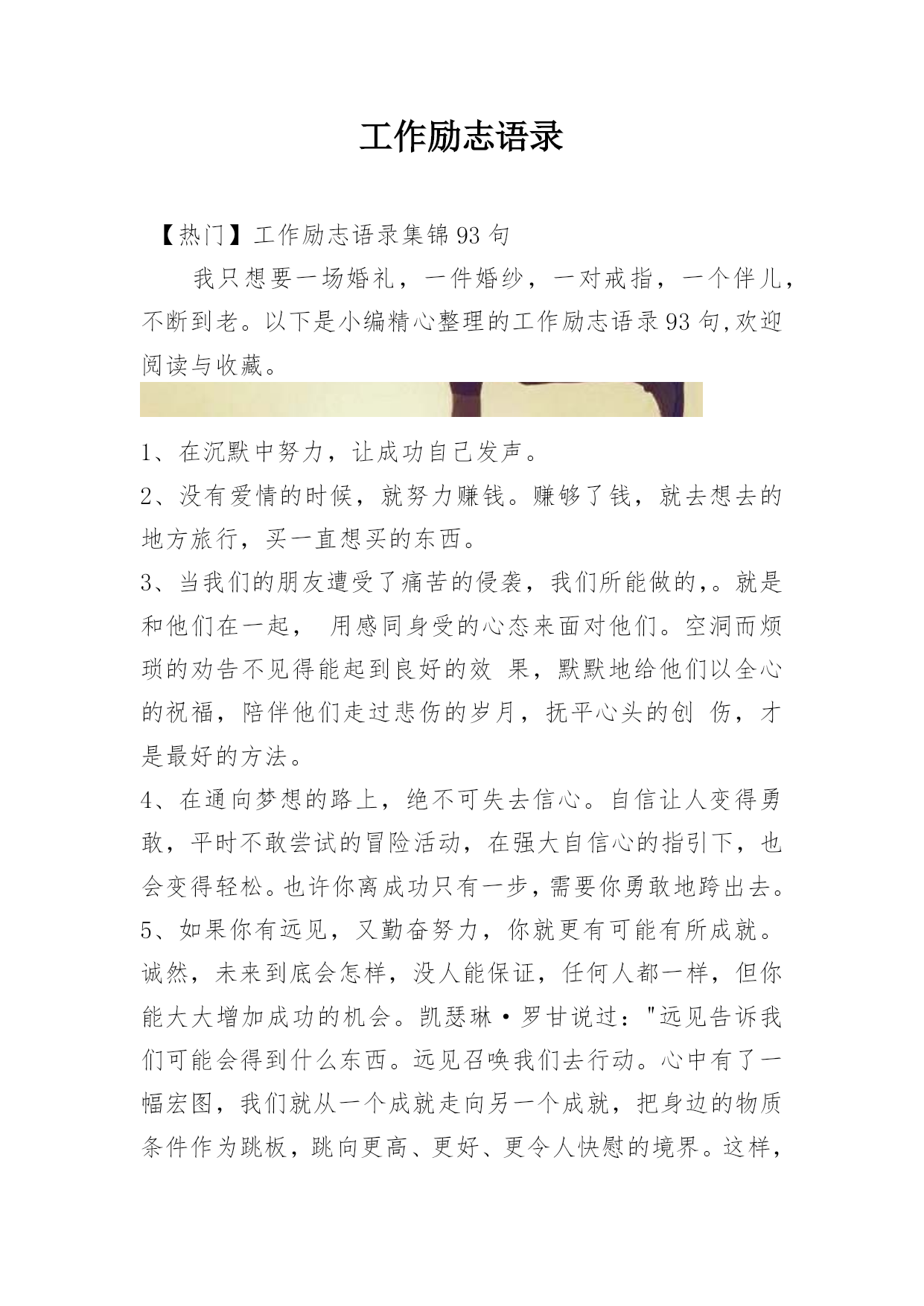 工作励志语录

【热门】工作励志语录集锦93句

我只想要一场婚礼，一件婚纱，一对戒指，一个伴儿，不断到老。以下是小编精心整理的工作励志语录93句,欢迎阅读与收藏。

1、在沉默中努力，让成功自己发声。

2、没有爱情的时候，就努力赚钱。赚够了钱，就去想去的地方旅行，买一直想买的东西。

3、当我们的朋友遭受了痛苦的侵袭，我们所能做的,。就是和他们在一起， 用感同身受的心态来面对他们。空洞而烦琐的劝告不见得能起到良好的效 果，默默地给他们以全心的祝福，陪伴他们走过悲伤的岁月，抚平心头的创 伤，才是最好的方法。

4、在通向梦想的路上，绝不可失去信心。自信让人变得勇敢，平时不敢尝试的冒险活动，在强大自信心的指引下，也会变得轻松。也许你离成功只有一步，需要你勇敢地跨出去。

5、如果你有远见，又勤奋努力，你就更有可能有所成就。诚然，未来到底会怎样，没人能保证，任何人都一样，但你能大大增加成功的机会。凯瑟琳·罗甘说过："远见告诉我们可能会得到什么东西。远见召唤我们去行动。心中有了一幅宏图，我们就从一个成就走向另一个成就，把身边的物质条件作为跳板，跳向更高、更好、更令人快慰的境界。这样，